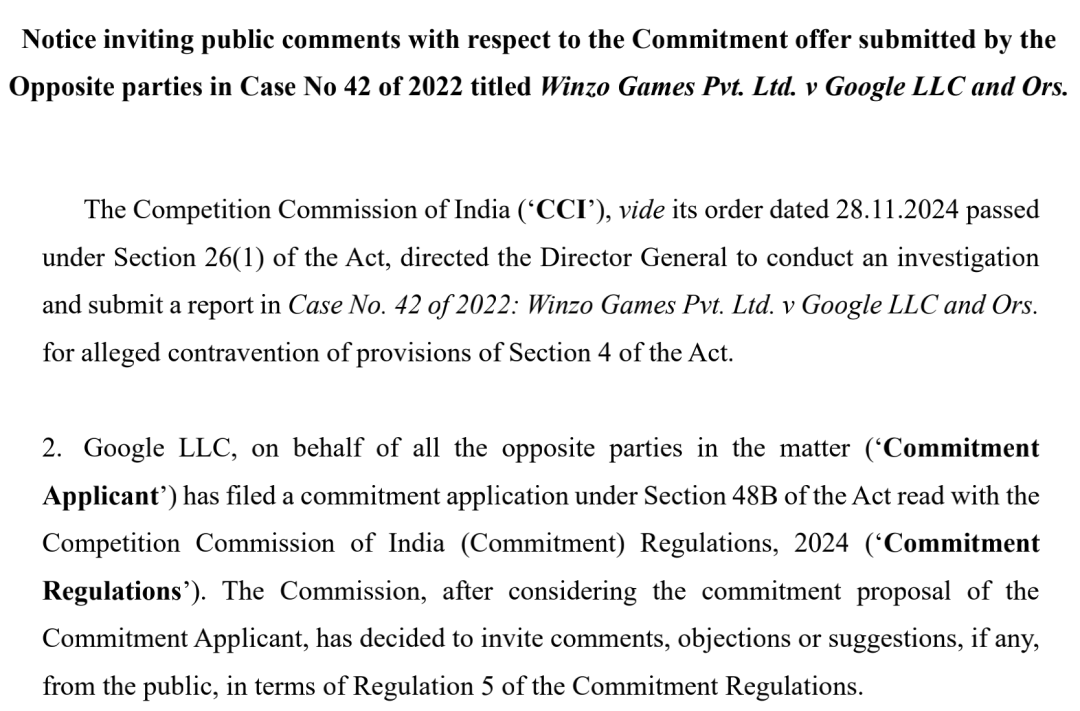 Notice inviting public comments with respect to the Commitment offer submitted by the Opposite parties in Case No 42 of 2022 titled Winzo Games Pvt. Ltd. v Google LLC and Ors.

The Competition Commission of India ('CCI'), vide its order dated 28.11.2024 passed under Section 26(1) of the Act, directed the Director General to conduct an investigation and submit a report in Case No. 42 of 2022: Winzo Games Pvt. Ltd. v Google LLC and Ors. for alleged contravention of provisions of Section 4 of the Act.

2. Google LLC, on behalf of all the opposite parties in the matter ('Commitment Applicant') has filed a commitment application under Section 48B of the Act read with the Competition Commission of India (Commitment) Regulations, 2024 ('Commitment Regulations'). The Commission, after considering the commitment proposal of the Commitment Applicant, has decided to invite comments, objections or suggestions, if any, from the public, in terms of Regulation 5 of the Commitment Regulations.